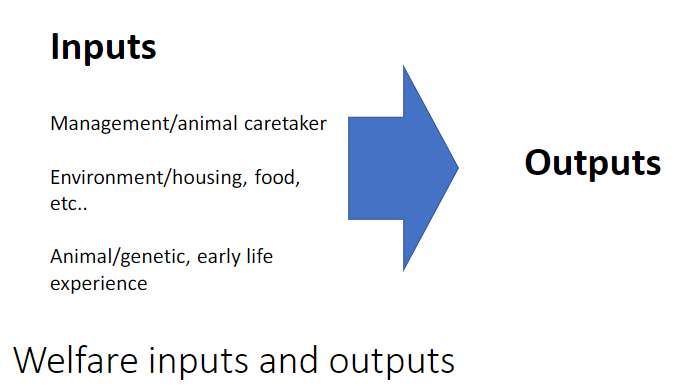 Inputs

Management/animal caretaker

Environment/housing, food, etc..

Animal/genetic, early life experience

Outputs

Welfare inputs and outputs